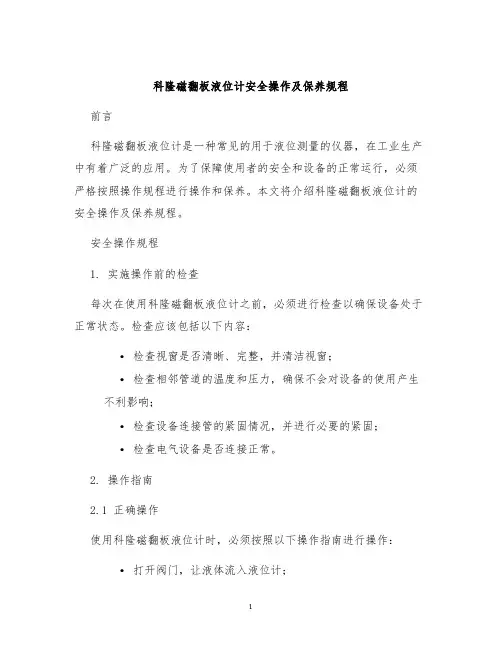 科隆磁翻板液位计安全操作及保养规程

前言

科隆磁翻板液位计是一种常见的用于液位测量的仪器，在工业生产中有着广泛的应用。为了保障使用者的安全和设备的正常运行，必须严格按照操作规程进行操作和保养。本文将介绍科隆磁翻板液位计的安全操作及保养规程。

安全操作规程

1. 实施操作前的检查

每次在使用科隆磁翻板液位计之前，必须进行检查以确保设备处于正常状态。检查应该包括以下内容：

• 检查视窗是否清晰、完整，并清洁视窗；

• 检查相邻管道的温度和压力，确保不会对设备的使用产生不利影响；

• 检查设备连接管的紧固情况，并进行必要的紧固；

• 检查电气设备是否连接正常。

2. 操作指南

2.1 正确操作

使用科隆磁翻板液位计时，必须按照以下操作指南进行操作：

• 打开阀门，让液体流入液位计；

1